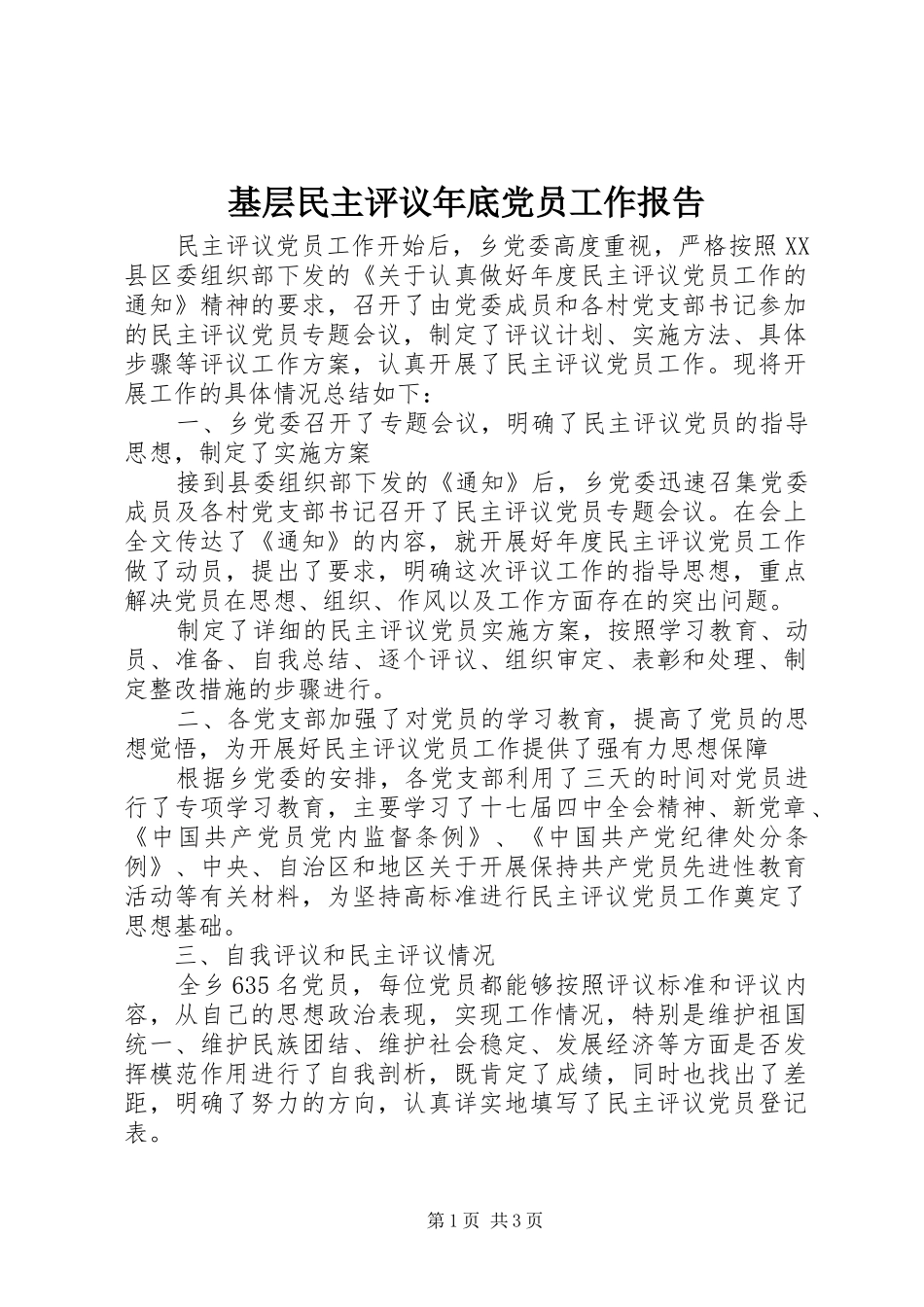 基层民主评议年底党员工作报告

民主评议党员工作开始后，乡党委高度重视，严格按照XX县区委组织部下发的《关于认真做好年度民主评议党员工作的通知》精神的要求，召开了由党委成员和各村党支部书记参加的民主评议党员专题会议，制定了评议计划、实施方法、具体步骤等评议工作方案，认真开展了民主评议党员工作。现将开展工作的具体情况总结如下：

一、乡党委召开了专题会议，明确了民主评议党员的指导思想，制定了实施方案

接到县委组织部下发的《通知》后，乡党委迅速召集党委成员及各村党支部书记召开了民主评议党员专题会议。在会上全文传达了《通知》的内容，就开展好年度民主评议党员工作做了动员，提出了要求，明确这次评议工作的指导思想，重点解决党员在思想、组织、作风以及工作方面存在的突出问题。

制定了详细的民主评议党员实施方案，按照学习教育、动员、准备、自我总结、逐个评议、组织审定、表彰和处理、制定整改措施的步骤进行。

二、各党支部加强了对党员的学习教育，提高了党员的思想觉悟，为开展好民主评议党员工作提供了强有力思想保障

根据乡党委的安排，各党支部利用了三天的时间对党员进行了专项学习教育，主要学习了十七届四中全会精神、新党章、《中国共产党员党内监督条例》、《中国共产党纪律处分条例》、中央、自治区和地区关于开展保持共产党员先进性教育活动等有关材料，为坚持高标准进行民主评议党员工作奠定了思想基础。

三、自我评议和民主评议情况

全乡635名党员，每位党员都能够按照评议标准和评议内容，从自己的思想政治表现，实现工作情况，特别是维护祖国统一、维护民族团结、维护社会稳定、发展经济等方面是否发挥模范作用进行了自我剖析，既肯定了成绩，同时也找出了差距，明确了努力的方向，认真详实地填写了民主评议党员登记表。

第1页 共3页